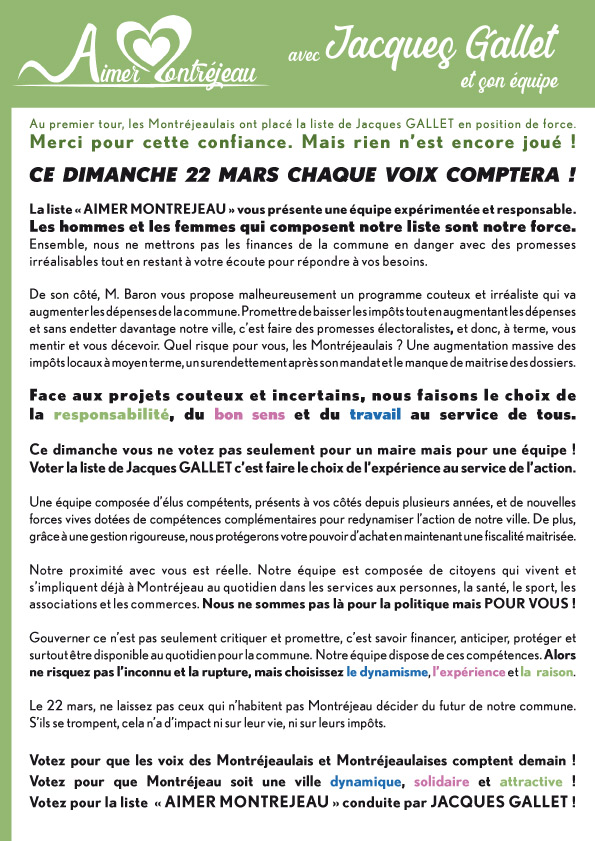 Aimer Montréjeau

avec Jacques Gallet
et son équipe

Au premier tour, les Montréjeaulais ont placé la liste de Jacques GALLET en position de force.
Merci pour cette confiance. Mais rien n'est encore joué !

CE DIMANCHE 22 MARS CHAQUE VOIX COMPTERA !

La liste « AIMER MONTREJEAU » vous présente une équipe expérimentée et responsable.
Les hommes et les femmes qui composent notre liste sont notre force.
Ensemble, nous ne mettrons pas les finances de la commune en danger avec des promesses irréalisables tout en restant à votre écoute pour répondre à vos besoins.

De son côté, M. Baron vous propose malheureusement un programme couteux et irréaliste qui va augmenter les dépenses de la commune. Promettre de baisser les impôts tout en augmentant les dépenses et sans endetter davantage notre ville, c'est faire des promesses électoralistes, et donc, à terme, vous mentir et vous décevoir. Quel risque pour vous, les Montréjeaulais ? Une augmentation massive des impôts locaux à moyen terme, un surendettement après son mandat et le manque de maitrise des dossiers.

Face aux projets couteux et incertains, nous faisons le choix de la responsabilité, du bon sens et du travail au service de tous.

Ce dimanche vous ne votez pas seulement pour un maire mais pour une équipe !
Voter la liste de Jacques GALLET c'est faire le choix de l'expérience au service de l'action.

Une équipe composée d'élus compétents, présents à vos côtés depuis plusieurs années, et de nouvelles forces vives dotées de compétences complémentaires pour redynamiser l'action de notre ville. De plus, grâce à une gestion rigoureuse, nous protégerons votre pouvoir d'achat en maintenant une fiscalité maitrisée.

Notre proximité avec vous est réelle. Notre équipe est composée de citoyens qui vivent et s'impliquent déjà à Montréjeau au quotidien dans les services aux personnes, la santé, le sport, les associations et les commerces. Nous ne sommes pas là pour la politique mais POUR VOUS !

Gouverner ce n'est pas seulement critiquer et promettre, c'est savoir financer, anticiper, protéger et surtout être disponible au quotidien pour la commune. Notre équipe dispose de ces compétences. Alors ne risquez pas l'inconnu et la rupture, mais choisissez le dynamisme, l'expérience et la raison.

Le 22 mars, ne laissez pas ceux qui n'habitent pas Montréjeau décider du futur de notre commune. S'ils se trompent, cela n'a d'impact ni sur leur vie, ni sur leurs impôts.

Votez pour que les voix des Montréjeaulais et Montréjeaulaises comptent demain !
Votez pour que Montréjeau soit une ville dynamique, solidaire et attractive !
Votez pour la liste « AIMER MONTREJEAU » conduite par JACQUES GALLET !